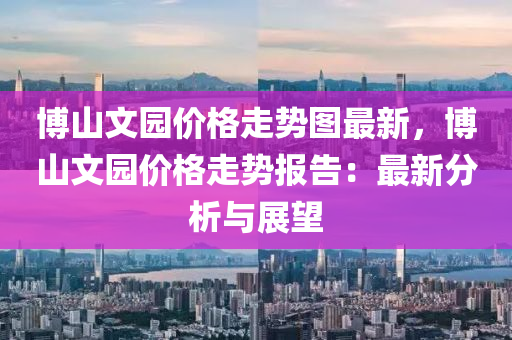 博山文园价格走势图最新，博山文园价格走势报告：最新分析与展望